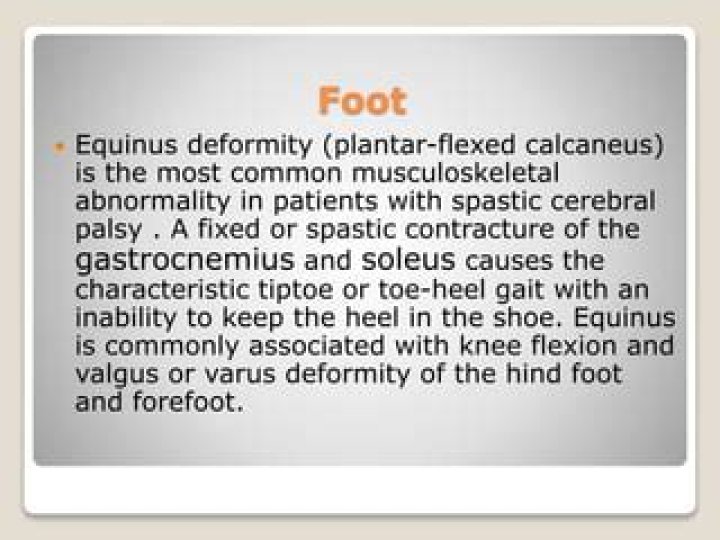 Foot

• Equinus deformity (plantar-flexed calcaneus) is the most common musculoskeletal abnormality in patients with spastic cerebral palsy . A fixed or spastic contracture of the gastrocnemius and soleus causes the characteristic tiptoe or toe-heel gait with an inability to keep the heel in the shoe. Equinus is commonly associated with knee flexion and valgus or varus deformity of the hind foot and forefoot.